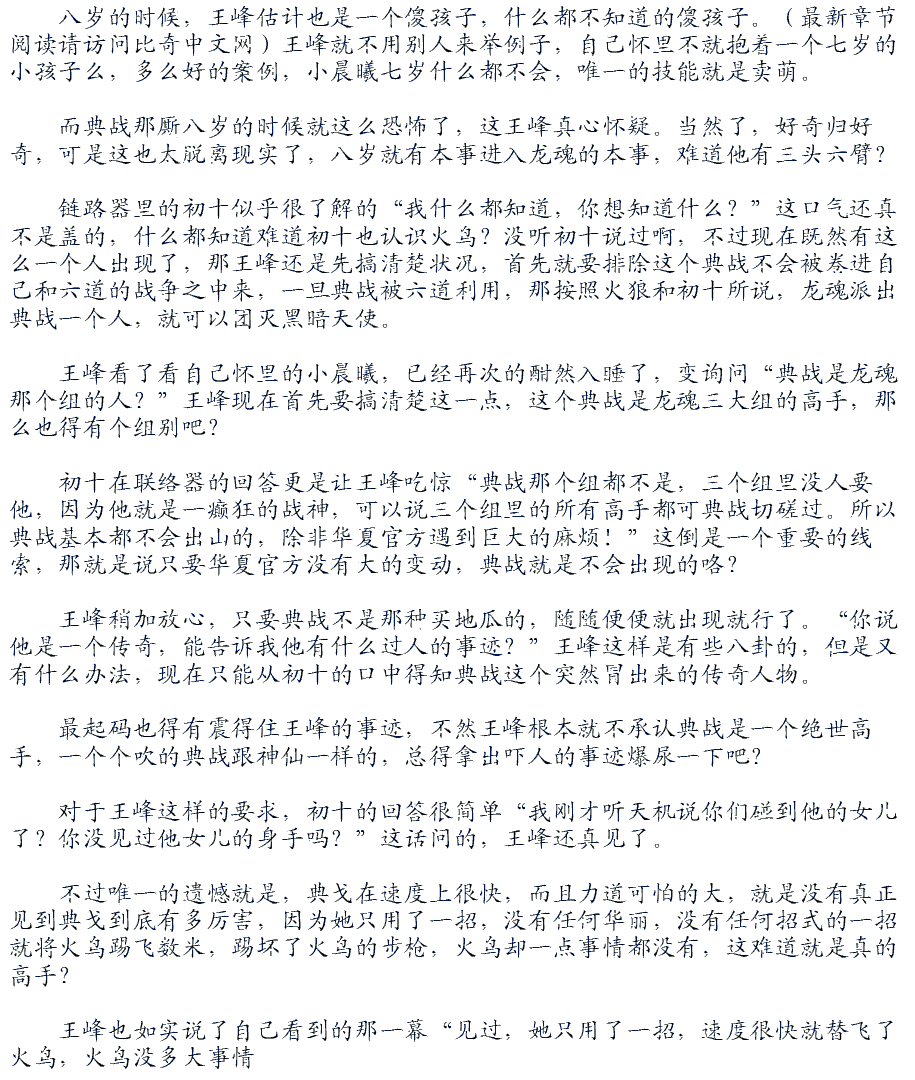 八岁的时候，王峰估计也是一个傻孩子，什么都不知道的傻孩子。（最新章节阅读请访问比奇中文网）王峰就不用别人来举例子，自己怀里不就抱着一个七岁的小孩子么，多么好的案例，小晨曦七岁什么都不会，唯一的技能就是卖萌。

而典战那厮八岁的时候就这么恐怖了，这王峰真心怀疑。当然了，好奇归好奇，可是这也太脱离现实了，八岁就有本事进入龙魂的本事，难道他有三头六臂？

链路器里的初十似乎很了解的“我什么都知道，你想知道什么？”这口气还真不是盖的，什么都知道难道初十也认识火鸟？没听初十说过啊，不过现在既然有这么一个人出现了，那王峰还是先搞清楚状况，首先就要排除这个典战不会被卷进自己和六道的战争之中来，一旦典战被六道利用，那按照火狼和初十所说，龙魂派出典战一个人，就可以团灭黑暗天使。

王峰看了看自己怀里的小晨曦，已经再次的酣然入睡了，变询问“典战是龙魂那个组的人？”王峰现在首先要搞清楚这一点，这个典战是龙魂三大组的高手，那么也得有个组别吧？

初十在联络器的回答更是让王峰吃惊“典战那个组都不是，三个组里没人要他，因为他就是一癫狂的战神，可以说三个组里的所有高手都可典战切磋过。所以典战基本都不会出山的，除非华夏官方遇到巨大的麻烦！”这倒是一个重要的线索，那就是说只要华夏官方没有大的变动，典战就是不会出现的咯？

王峰稍加放心，只要典战不是那种买地瓜的，随随便便就出现就行了。“你说他是一个传奇，能告诉我他有什么过人的事迹？”王峰这样是有些八卦的，但是又有什么办法，现在只能从初十的口中得知典战这个突然冒出来的传奇人物。

最起码也得有震得住王峰的事迹，不然王峰根本就不承认典战是一个绝世高手，一个个吹的典战跟神仙一样的，总得拿出吓人的事迹爆尿一下吧？

对于王峰这样的要求，初十的回答很简单“我刚才听天机说你们碰到他的女儿了？你没见过他女儿的身手吗？”这话问的，王峰还真见了。

不过唯一的遗憾就是，典戈在速度上很快，而且力道可怕的大，就是没有真正见到典戈到底有多厉害，因为她只用了一招，没有任何华丽，没有任何招式的一招就将火鸟踢飞数米，踢坏了火鸟的步枪，火鸟却一点事情都没有，这难道就是真的高手？

王峰也如实说了自己看到的那一幕“见过，她只用了一招，速度很快就替飞了火鸟，火鸟没多大事情